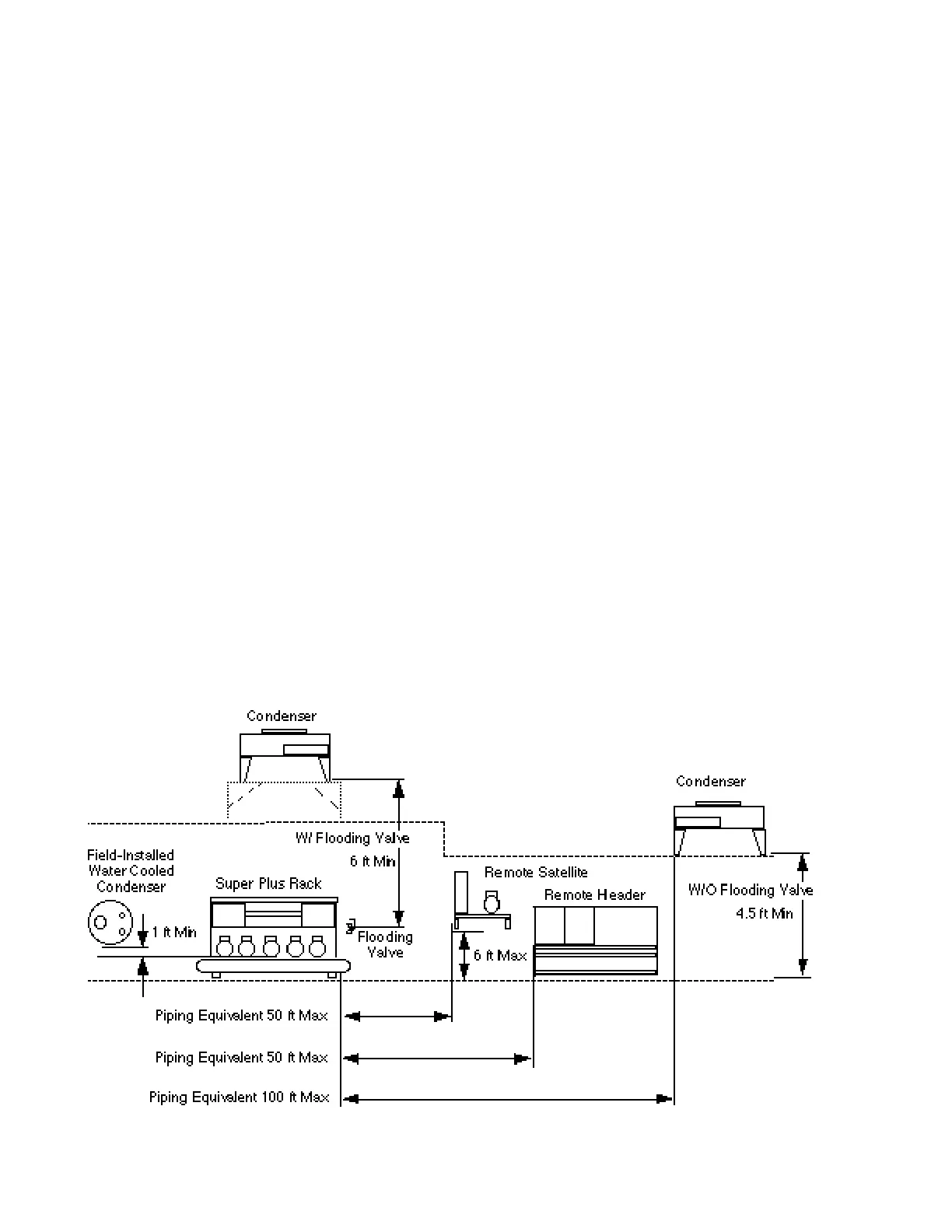 Condenser

Condenser

W/ Flooding Valve

6 ft Min

Field-Installed Water Cooled Condenser

Super Plus Rack

Remote Satellite

Remote Header

W/O Flooding Valve

4.5 ft Min

1 ft Min

Flooding Valve

6 ft Max

Piping Equivalent 50 ft Max

Piping Equivalent 50 ft Max

Piping Equivalent 100 ft Max